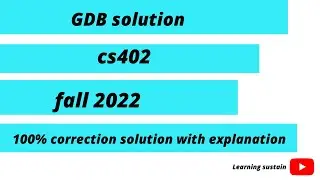 GDB solution

cs402

fall 2022

100% correction solution with explanation

Learning sustain